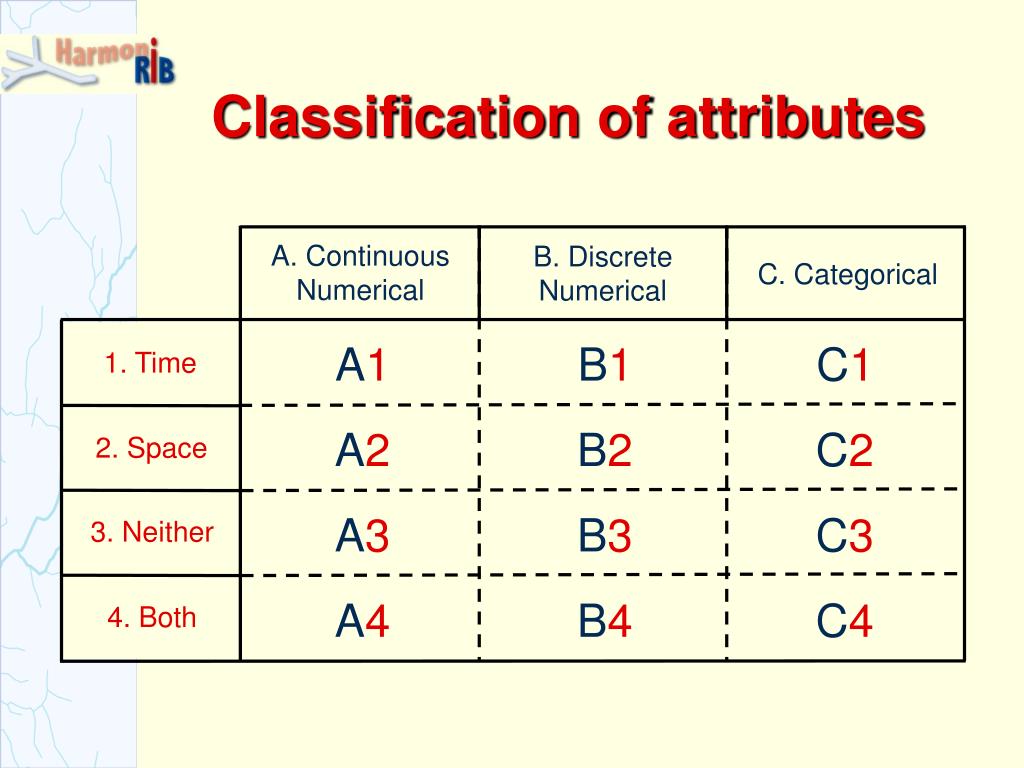 HarmoniRIB

Classification of attributes

| | A. Continuous Numerical | B. Discrete Numerical | C. Categorical |
|---|---|---|---|
| 1. Time | A1 | B1 | C1 |
| 2. Space | A2 | B2 | C2 |
| 3. Neither | A3 | B3 | C3 |
| 4. Both | A4 | B4 | C4 |